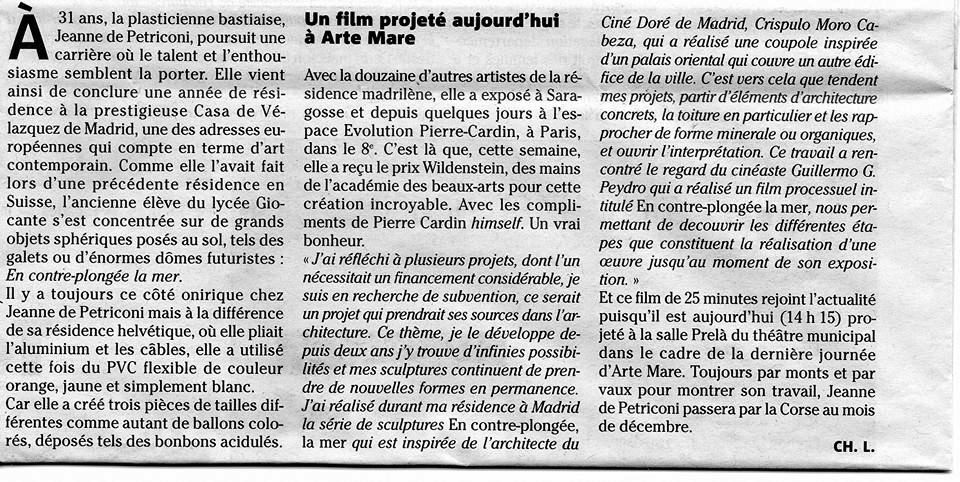 À 31 ans, la plasticienne bastiaise, Jeanne de Petriconi, poursuit une carrière où le talent et l'enthousiasme semblent la porter. Elle vient ainsi de conclure une année de résidence à la prestigieuse Casa de Vélazquez de Madrid, une des adresses européennes qui compte en terme d'art contemporain. Comme elle l'avait fait lors d'une précédente résidence en Suisse, l'ancienne élève du lycée Giocante s'est concentrée sur de grands objets sphériques posés au sol, tels des galets ou d'énormes dômes futuristes : En contre-plongée la mer.

Il y a toujours ce côté onirique chez Jeanne de Petriconi mais à la différence de sa résidence helvétique, où elle pliait l'aluminium et les câbles, elle a utilisé cette fois du PVC flexible de couleur orange, jaune et simplement blanc.

Car elle a créé trois pièces de tailles différentes comme autant de ballons colorés, déposés tels des bonbons acidulés.

Un film projeté aujourd'hui à Arte Mare

Avec la douzaine d'autres artistes de la résidence madrilène, elle a exposé à Saragosse et depuis quelques jours à l'espace Evolution Pierre-Cardin, à Paris, dans le 8e. C'est là que, cette semaine, elle a reçu le prix Wildenstein, des mains de l'académie des beaux-arts pour cette création incroyable. Avec les compliments de Pierre Cardin himself. Un vrai bonheur.

« J'ai réfléchi à plusieurs projets, dont l'un nécessitait un financement considérable, je suis en recherche de subvention, ce serait un projet qui prendrait ses sources dans l'architecture. Ce thème, je le développe depuis deux ans j'y trouve d'infinies possibilités et mes sculptures continuent de prendre de nouvelles formes en permanence. J'ai réalisé durant ma résidence à Madrid la série de sculptures En contre-plongée, la mer qui est inspirée de l'architecte du Ciné Doré de Madrid, Crispulo Moro Cabeza, qui a réalisé une coupole inspirée d'un palais oriental qui couvre un autre édifice de la ville. C'est vers cela que tendent mes projets, partir d'éléments d'architecture concrets, la toiture en particulier et les rapprocher de forme minerale ou organiques, et ouvrir l'interprétation. Ce travail a rencontré le regard du cinéaste Guillermo G. Peydro qui a réalisé un film processuel intitulé En contre-plongée la mer, nous permettant de decouvrir les différentes étapes que constituent la réalisation d'une œuvre jusqu'au moment de son exposition. »

Et ce film de 25 minutes rejoint l'actualité puisqu'il est aujourd'hui (14 h 15) projeté à la salle Prelà du théâtre municipal dans le cadre de la dernière journée d'Arte Mare. Toujours par monts et par vaux pour montrer son travail, Jeanne de Petriconi passera par la Corse au mois de décembre.

CH. L.